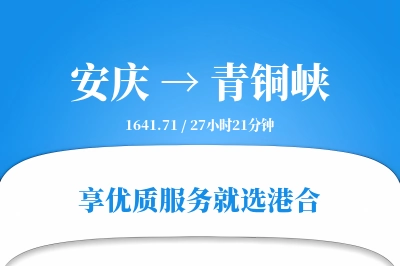 安庆 → 青铜峡

1641.71 / 27小时21分钟

享优质服务就选港合